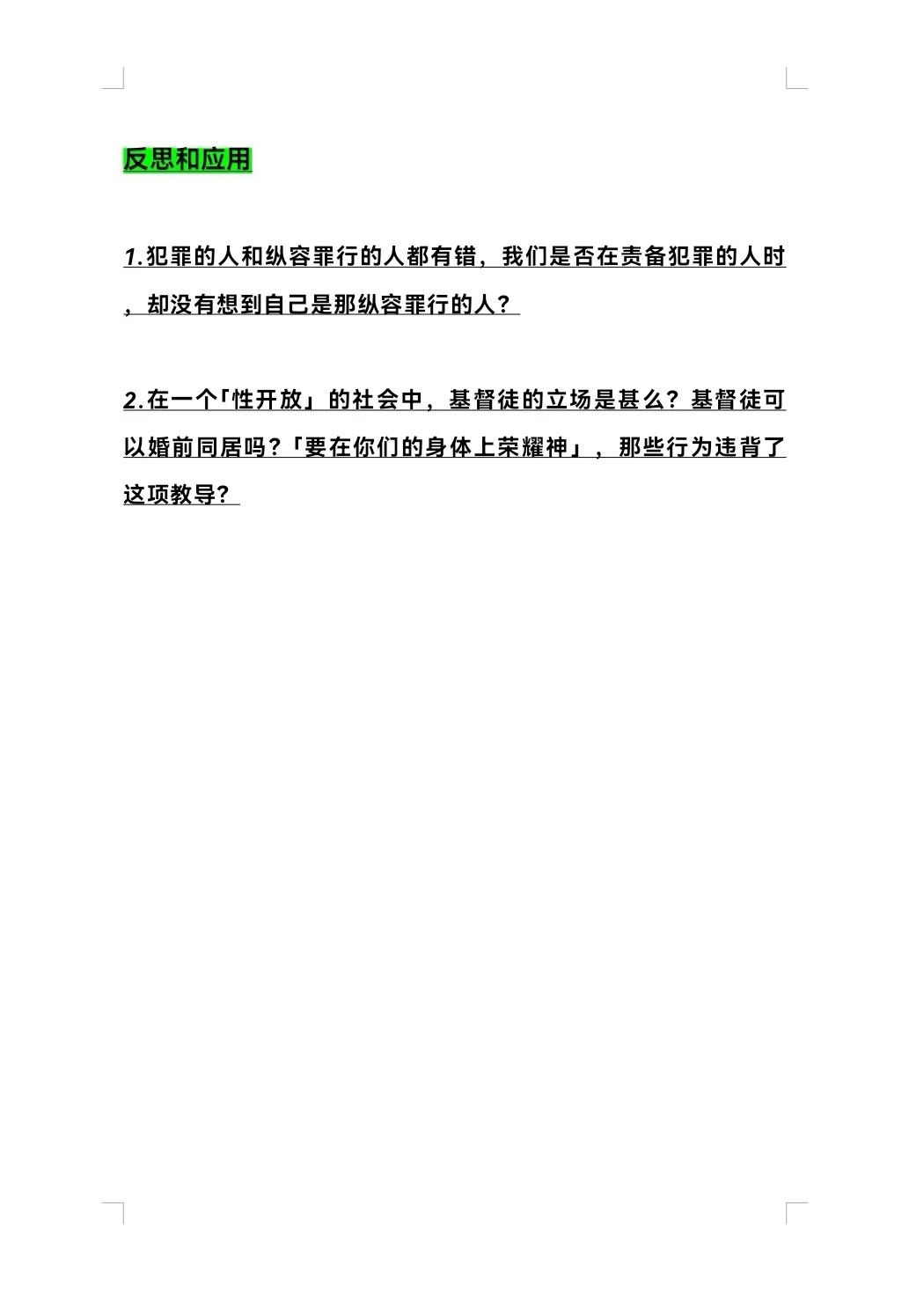 反思和应用

1.犯罪的人和纵容罪行的人都有错，我们是否在责备犯罪的人时，却没有想到自己是那纵容罪行的人？

2.在一个「性开放」的社会中，基督徒的立场是甚么？基督徒可以婚前同居吗？「要在你们的身体上荣耀神」，那些行为违背了这项教导？